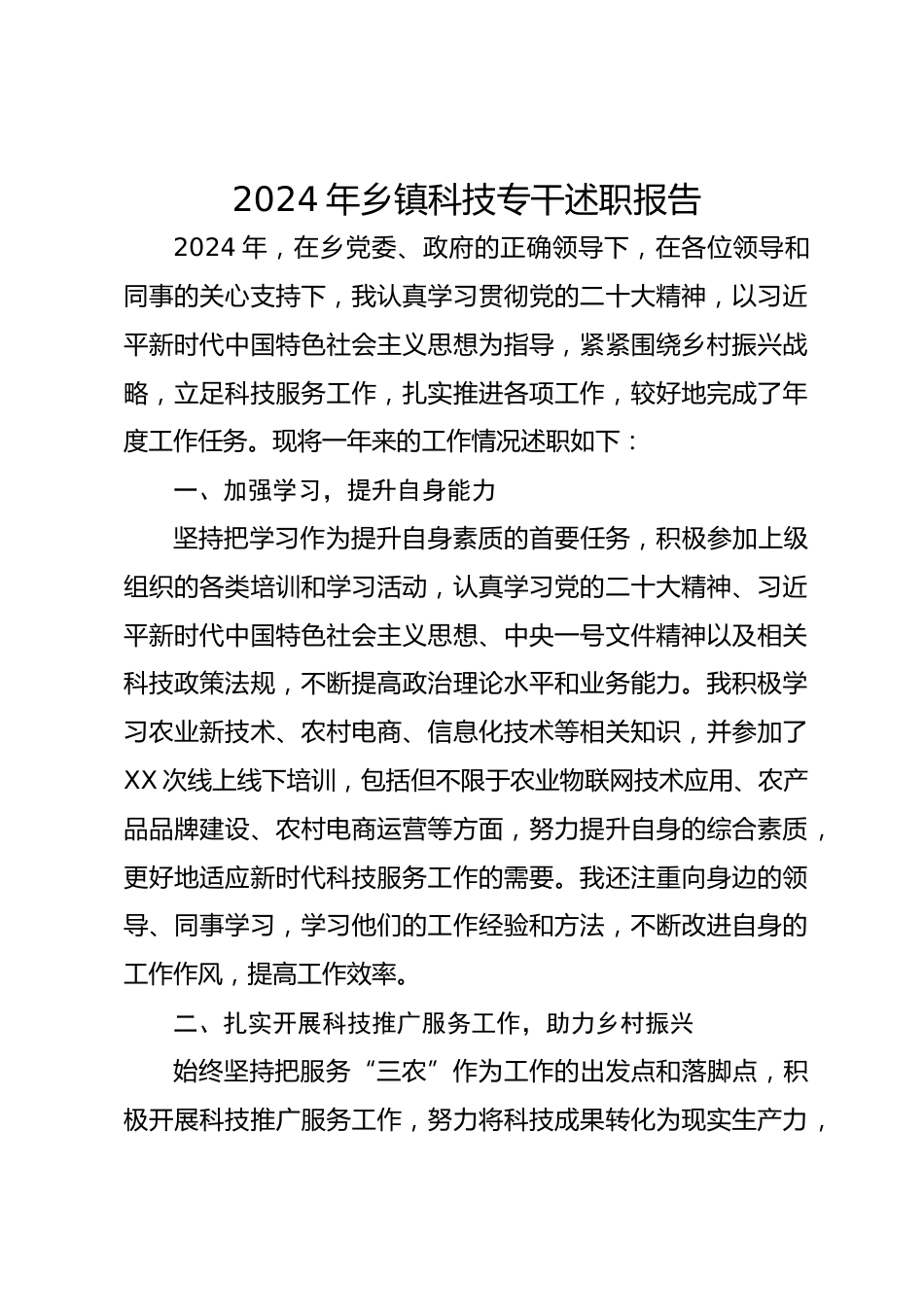 2024 年乡镇科技专干述职报告

2024 年，在乡党委、政府的正确领导下，在各位领导和同事的关心支持下，我认真学习贯彻党的二十大精神，以习近平新时代中国特色社会主义思想为指导，紧紧围绕乡村振兴战略，立足科技服务工作，扎实推进各项工作，较好地完成了年度工作任务。现将一年来的工作情况述职如下：

一、加强学习，提升自身能力

坚持把学习作为提升自身素质的首要任务，积极参加上级组织的各类培训和学习活动，认真学习党的二十大精神、习近平新时代中国特色社会主义思想、中央一号文件精神以及相关科技政策法规，不断提高政治理论水平和业务能力。我积极学习农业新技术、农村电商、信息化技术等相关知识，并参加了 XX 次线上线下培训，包括但不限于农业物联网技术应用、农产品品牌建设、农村电商运营等方面，努力提升自身的综合素质，更好地适应新时代科技服务工作的需要。我还注重向身边的领导、同事学习，学习他们的工作经验和方法，不断改进自身的工作作风，提高工作效率。

二、扎实开展科技推广服务工作，助力乡村振兴

始终坚持把服务“三农”作为工作的出发点和落脚点，积极开展科技推广服务工作，努力将科技成果转化为现实生产力，